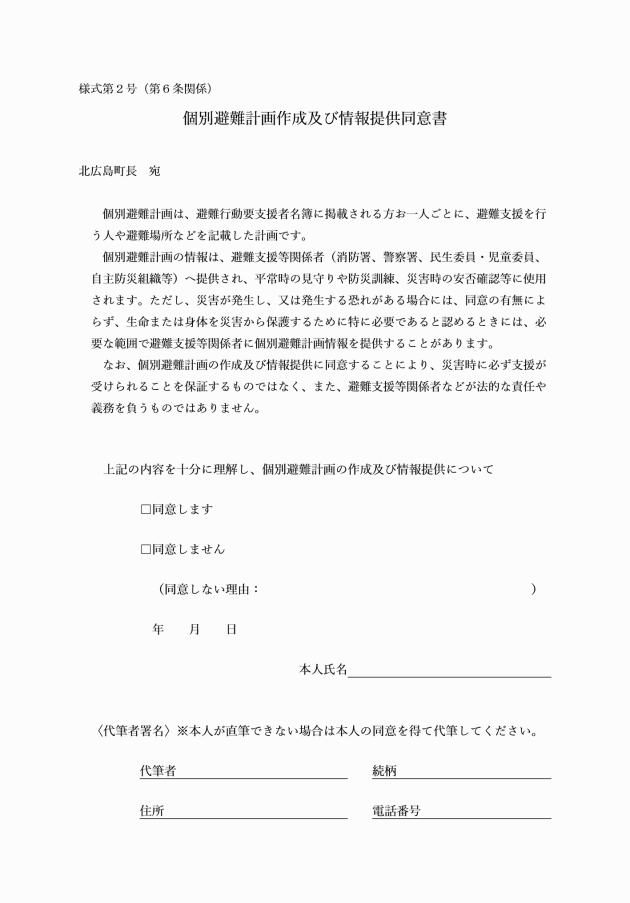 様式第２号（第６条関係）

個別避難計画作成及び情報提供同意書

北広島町長　宛

個別避難計画は、避難行動要支援者名簿に掲載される方お一人ごとに、避難支援を行う人や避難場所などを記載した計画です。

個別避難計画の情報は、避難支援等関係者（消防署、警察署、民生委員・児童委員、自主防災組織等）へ提供され、平常時の見守りや防災訓練、災害時の安否確認等に使用されます。ただし、災害が発生し、又は発生する恐れがある場合には、同意の有無によらず、生命または身体を災害から保護するために特に必要であると認めるときには、必要な範囲で避難支援等関係者に個別避難計画情報を提供することがあります。

なお、個別避難計画の作成及び情報提供に同意することにより、災害時に必ず支援が受けられることを保証するものではなく、また、避難支援等関係者などが法的な責任や義務を負うものではありません。

上記の内容を十分に理解し、個別避難計画の作成及び情報提供について

□同意します

□同意しません

（同意しない理由：　　　　　　　　　　　　　　　　　　　　　）

年　　月　　日

本人氏名

〈代筆者署名〉※本人が直筆できない場合は本人の同意を得て代筆してください。

代筆者　　　　　　　　　　続柄

住所　　　　　　　　　　　電話番号